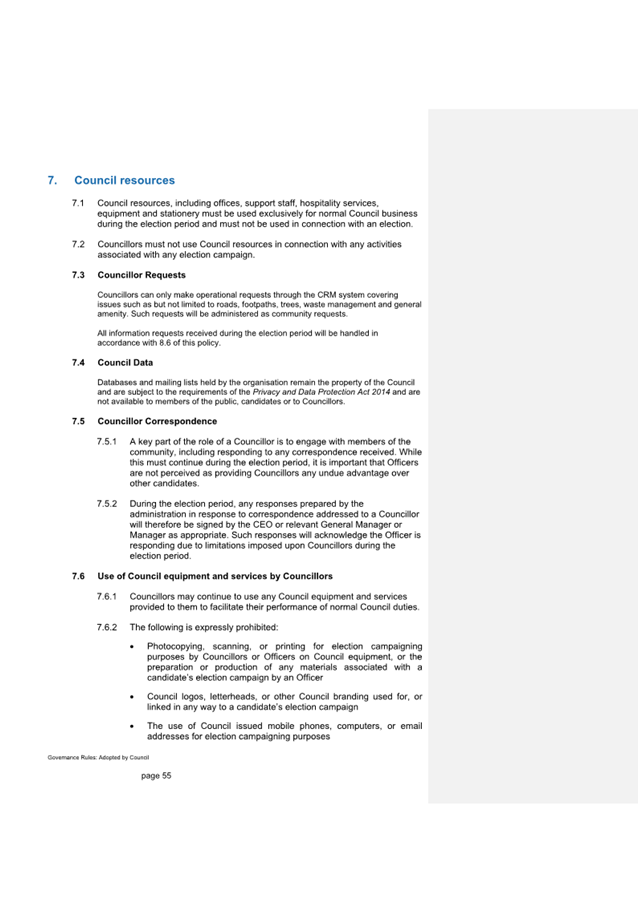 7. Council resources

7.1 Council resources, including offices, support staff, hospitality services, equipment and stationery must be used exclusively for normal Council business during the election period and must not be used in connection with an election.

7.2 Councillors must not use Council resources in connection with any activities associated with any election campaign.

7.3 Councillor Requests

Councillors can only make operational requests through the CRM system covering issues such as but not limited to roads, footpaths, trees, waste management and general amenity. Such requests will be administered as community requests.

All information requests received during the election period will be handled in accordance with 8.6 of this policy.

7.4 Council Data

Databases and mailing lists held by the organisation remain the property of the Council and are subject to the requirements of the Privacy and Data Protection Act 2014 and are not available to members of the public, candidates or to Councillors.

7.5 Councillor Correspondence

7.5.1 A key part of the role of a Councillor is to engage with members of the community, including responding to any correspondence received. While this must continue during the election period, it is important that Officers are not perceived as providing Councillors any undue advantage over other candidates.

7.5.2 During the election period, any responses prepared by the administration in response to correspondence addressed to a Councillor will therefore be signed by the CEO or relevant General Manager or Manager as appropriate. Such responses will acknowledge the Officer is responding due to limitations imposed upon Councillors during the election period.

7.6 Use of Council equipment and services by Councillors

7.6.1 Councillors may continue to use any Council equipment and services provided to them to facilitate their performance of normal Council duties.

7.6.2 The following is expressly prohibited:

• Photocopying, scanning, or printing for election campaigning purposes by Councillors or Officers on Council equipment, or the preparation or production of any materials associated with a candidate's election campaign by an Officer

• Council logos, letterheads, or other Council branding used for, or linked in any way to a candidate's election campaign

• The use of Council issued mobile phones, computers, or email addresses for election campaigning purposes

Governance Rules: Adopted by Council

page 55